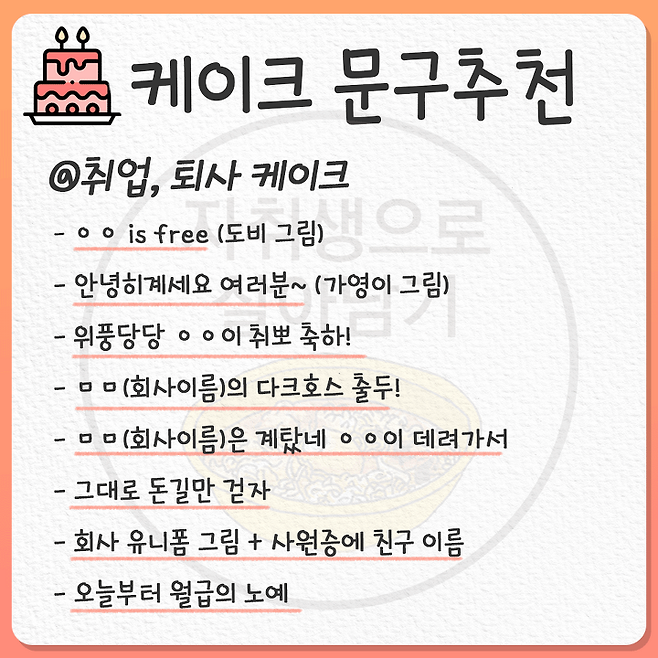 케이크 문구추천

@취업, 퇴사 케이크

- ㅇㅇ is free (도비 그림)

- 안녕히계세요 여러분~ (가영이 그림)

- 위풍당당 ㅇㅇ이 취뽀 축하!

- ㅁㅁ(회사이름)의 다크호스 출두!

- ㅁㅁ(회사이름)은 계탔네 ㅇㅇ이 데려가서

- 그대로 돈길만 걷자

- 회사 유니폼 그림 + 사원증에 친구 이름

- 오늘부터 월급의 노예

자취생으로 살아남기